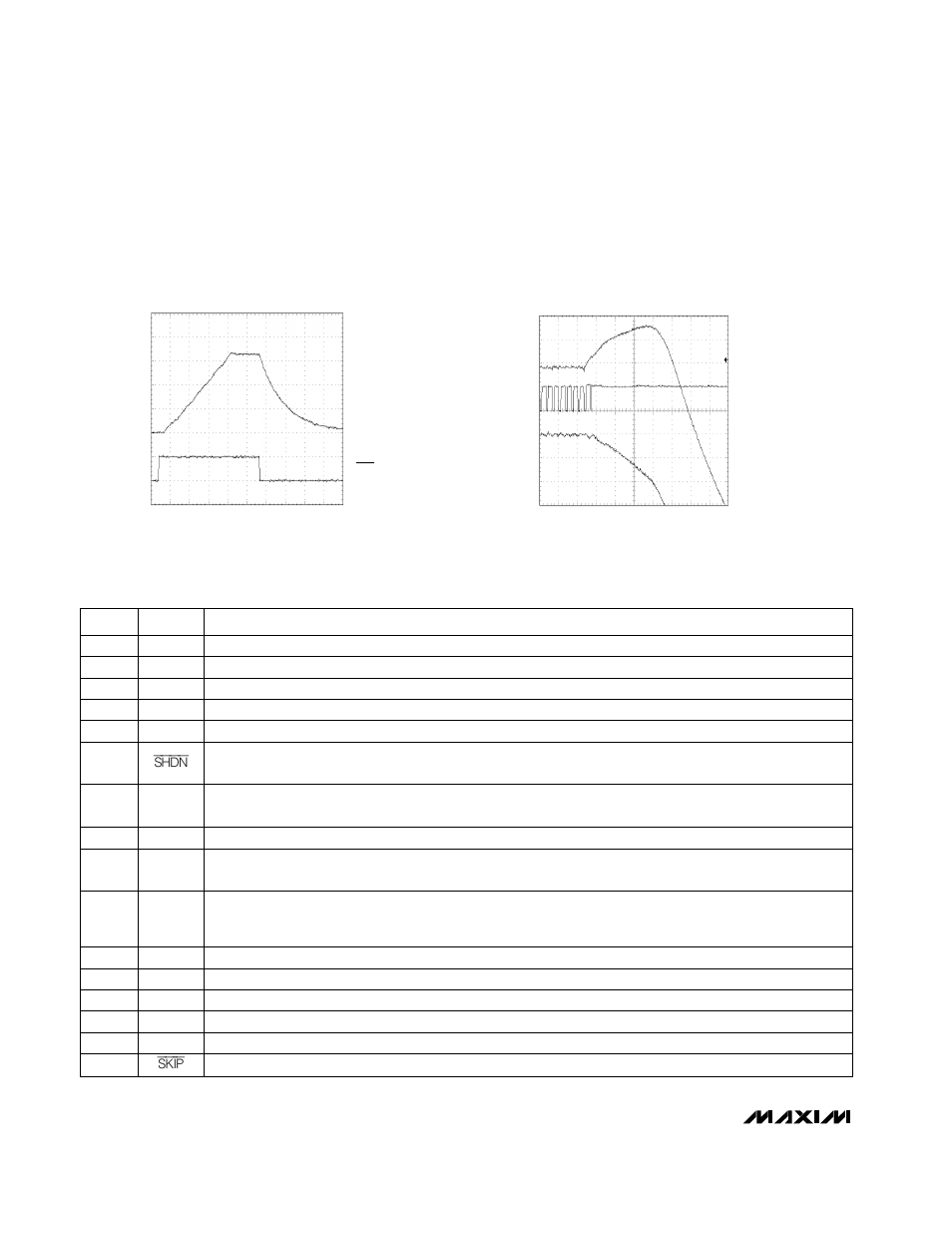 |  |  |  |
|---|---|---|
|  |  |  |
|  |  |  |
|  |  |  |
|  |  |  |
|  |  |  |
|  | $\overline{SHDN}$ |  |
|  |  |  |
|  |  |  |
|  |  |  |
|  |  |  |
|  |  |  |
|  |  |  |
|  |  |  |
|  |  |  |
|  |  |  |
|  | $\overline{SKIP}$ |  |

MAXIM